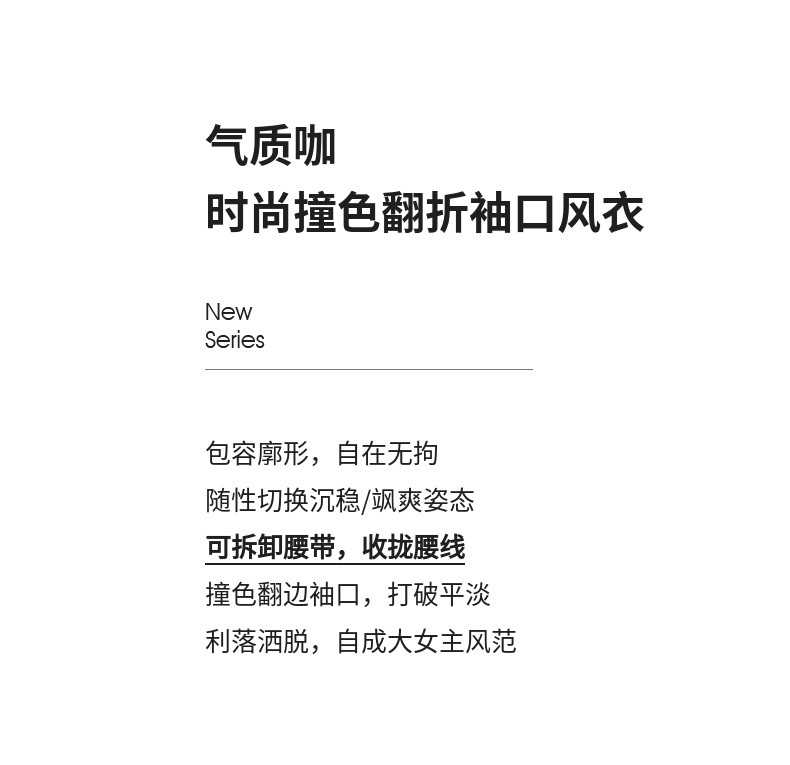 气质咖
时尚撞色翻折袖口风衣

New
Series

包容廓形，自在无拘
随性切换沉稳/飒爽姿态
可拆卸腰带，收拢腰线
撞色翻边袖口，打破平淡
利落洒脱，自成大女主风范